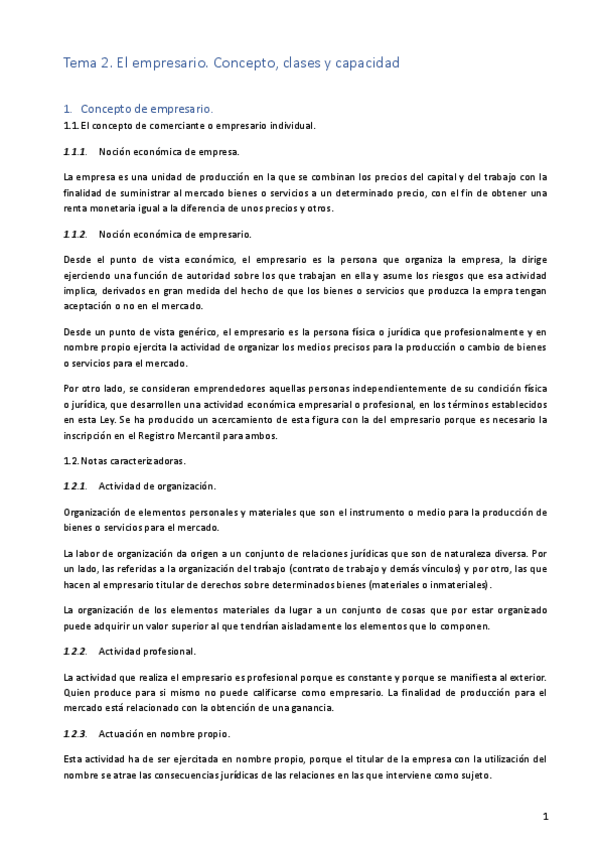 Tema 2. El empresario. Concepto, clases y capacidad

1. Concepto de empresario.

1.1. El concepto de comerciante o empresario individual.

1.1.1. Noción económica de empresa.

La empresa es una unidad de producción en la que se combinan los precios del capital y del trabajo con la finalidad de suministrar al mercado bienes o servicios a un determinado precio, con el fin de obtener una renta monetaria igual a la diferencia de unos precios y otros.

1.1.2. Noción económica de empresario.

Desde el punto de vista económico, el empresario es la persona que organiza la empresa, la dirige ejerciendo una función de autoridad sobre los que trabajan en ella y asume los riesgos que esa actividad implica, derivados en gran medida del hecho de que los bienes o servicios que produzca la empra tengan aceptación o no en el mercado.

Desde un punto de vista genérico, el empresario es la persona física o jurídica que profesionalmente y en nombre propio ejercita la actividad de organizar los medios precisos para la producción o cambio de bienes o servicios para el mercado.

Por otro lado, se consideran emprendedores aquellas personas independientemente de su condición física o jurídica, que desarrollen una actividad económica empresarial o profesional, en los términos establecidos en esta Ley. Se ha producido un acercamiento de esta figura con la del empresario porque es necesario la inscripción en el Registro Mercantil para ambos.

1.2. Notas caracterizadoras.

1.2.1. Actividad de organización.

Organización de elementos personales y materiales que son el instrumento o medio para la producción de bienes o servicios para el mercado.

La labor de organización da origen a un conjunto de relaciones jurídicas que son de naturaleza diversa. Por un lado, las referidas a la organización del trabajo (contrato de trabajo y demás vínculos) y por otro, las que hacen al empresario titular de derechos sobre determinados bienes (materiales o inmateriales).

La organización de los elementos materiales da lugar a un conjunto de cosas que por estar organizado puede adquirir un valor superior al que tendrían aisladamente los elementos que lo componen.

1.2.2. Actividad profesional.

La actividad que realiza el empresario es profesional porque es constante y porque se manifiesta al exterior. Quien produce para si mismo no puede calificarse como empresario. La finalidad de producción para el mercado está relacionado con la obtención de una ganancia.

1.2.3. Actuación en nombre propio.

Esta actividad ha de ser ejercitada en nombre propio, porque el titular de la empresa con la utilización del nombre se atrae las consecuencias jurídicas de las relaciones en las que interviene como sujeto.

1